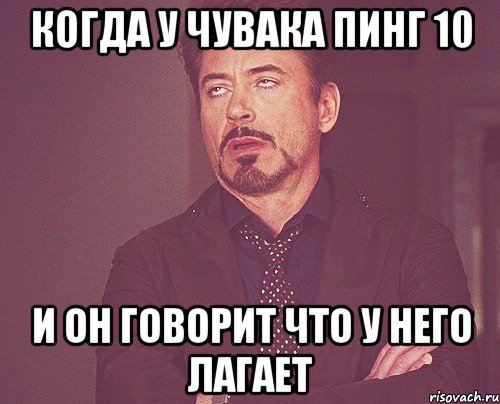 КОГДА У ЧУВАКА ПИНГ 10

И ОН ГОВОРИТ ЧТО У НЕГО ЛАГАЕТ

risovach.ru